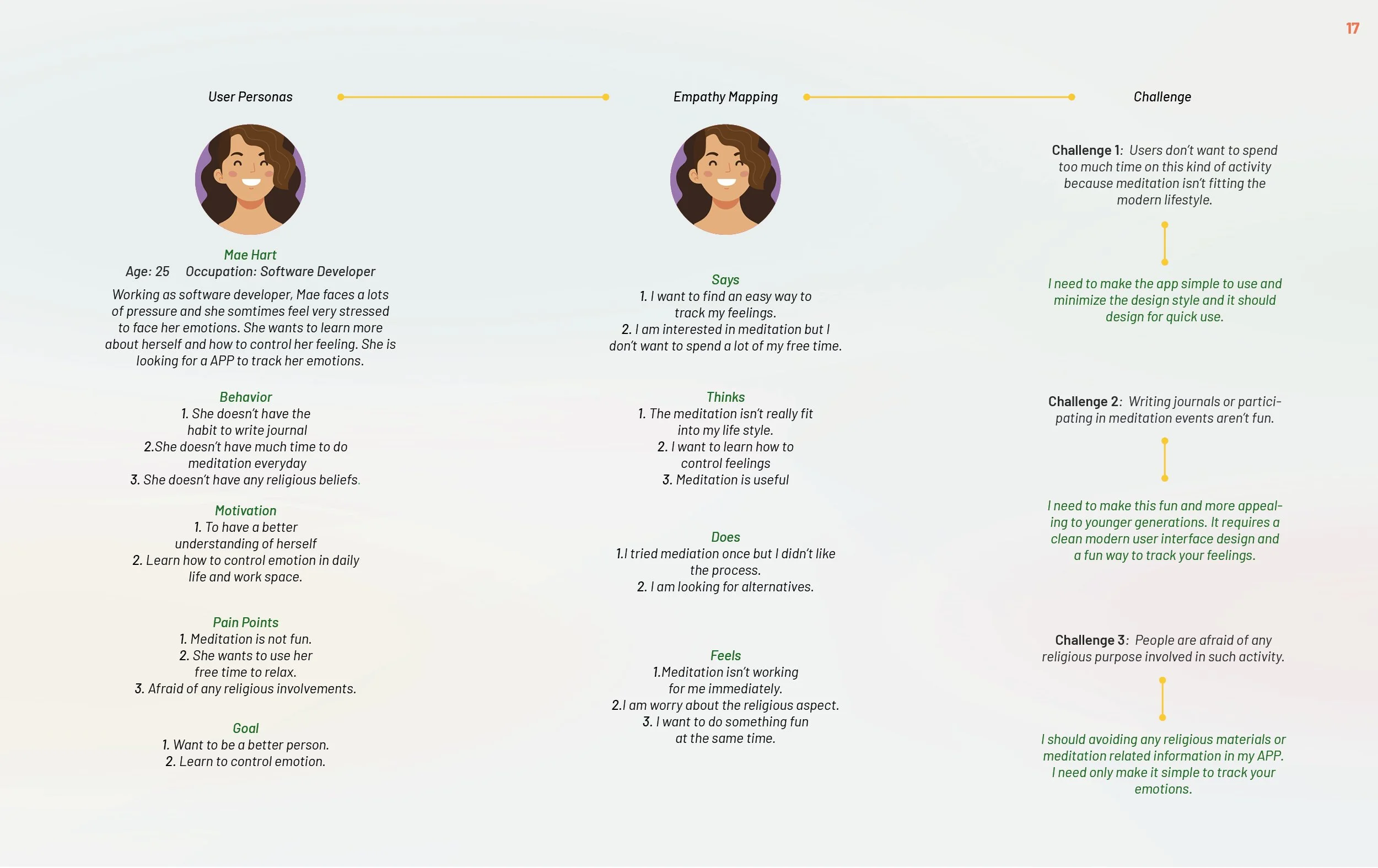 17

User Personas

Mae Hart
Age: 25 Occupation: Software Developer

Working as software developer, Mae faces a lots of pressure and she somtimes feel very stressed to face her emotions. She wants to learn more about herself and how to control her feeling. She is looking for a APP to track her emotions.

Behavior
1. She doesn't have the habit to write journal
2.She doesn't have much time to do meditation everyday
3. She doesn't have any religious beliefs.

Motivation
1. To have a better understanding of herself
2. Learn how to control emotion in daily life and work space.

Pain Points
1. Meditation is not fun.
2. She wants to use her free time to relax.
3. Afraid of any religious involvements.

Goal
1. Want to be a better person.
2. Learn to control emotion.

Empathy Mapping

Says
1. I want to find an easy way to track my feelings.
2. I am interested in meditation but I don't want to spend a lot of my free time.

Thinks
1. The meditation isn't really fit into my life style.
2. I want to learn how to control feelings
3. Meditation is useful

Does
1.I tried mediation once but I didn't like the process.
2. I am looking for alternatives.

Feels
1.Meditation isn't working for me immediately.
2.I am worry about the religious aspect.
3. I want to do something fun at the same time.

Challenge

Challenge 1: Users don't want to spend too much time on this kind of activity because meditation isn't fitting the modern lifestyle.

I need to make the app simple to use and minimize the design style and it should design for quick use.

Challenge 2: Writing journals or participating in meditation events aren't fun.

I need to make this fun and more appealing to younger generations. It requires a clean modern user interface design and a fun way to track your feelings.

Challenge 3: People are afraid of any religious purpose involved in such activity.

I should avoiding any religious materials or meditation related information in my APP. I need only make it simple to track your emotions.